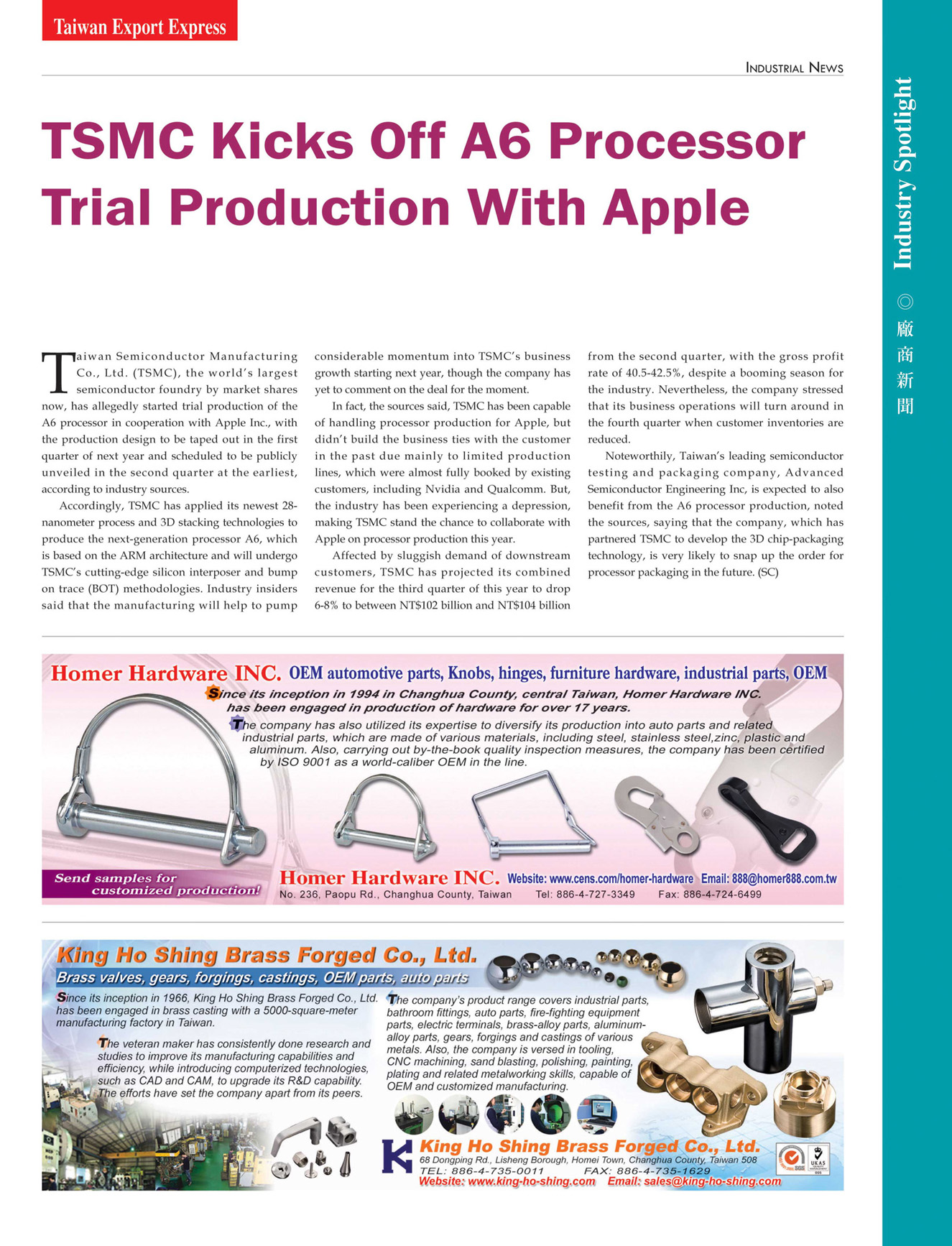 Taiwan Export Express

INDUSTRIAL NEWS

Industry Spotlight ◎ 廠商新聞

TSMC Kicks Off A6 Processor Trial Production With Apple

Taiwan Semiconductor Manufacturing Co., Ltd. (TSMC), the world's largest semiconductor foundry by market shares now, has allegedly started trial production of the A6 processor in cooperation with Apple Inc., with the production design to be taped out in the first quarter of next year and scheduled to be publicly unveiled in the second quarter at the earliest, according to industry sources.

Accordingly, TSMC has applied its newest 28-nanometer process and 3D stacking technologies to produce the next-generation processor A6, which is based on the ARM architecture and will undergo TSMC's cutting-edge silicon interposer and bump on trace (BOT) methodologies. Industry insiders said that the manufacturing will help to pump considerable momentum into TSMC's business growth starting next year, though the company has yet to comment on the deal for the moment.

In fact, the sources said, TSMC has been capable of handling processor production for Apple, but didn't build the business ties with the customer in the past due mainly to limited production lines, which were almost fully booked by existing customers, including Nvidia and Qualcomm. But, the industry has been experiencing a depression, making TSMC stand the chance to collaborate with Apple on processor production this year.

Affected by sluggish demand of downstream customers, TSMC has projected its combined revenue for the third quarter of this year to drop 6-8% to between NT$102 billion and NT$104 billion from the second quarter, with the gross profit rate of 40.5-42.5%, despite a booming season for the industry. Nevertheless, the company stressed that its business operations will turn around in the fourth quarter when customer inventories are reduced.

Noteworthily, Taiwan's leading semiconductor testing and packaging company, Advanced Semiconductor Engineering Inc, is expected to also benefit from the A6 processor production, noted the sources, saying that the company, which has partnered TSMC to develop the 3D chip-packaging technology, is very likely to snap up the order for processor packaging in the future. (SC)

Homer Hardware INC. OEM automotive parts, Knobs, hinges, furniture hardware, industrial parts, OEM

Since its inception in 1994 in Changhua County, central Taiwan, Homer Hardware INC. has been engaged in production of hardware for over 17 years.

The company has also utilized its expertise to diversify its production into auto parts and related industrial parts, which are made of various materials, including steel, stainless steel,zinc, plastic and aluminum. Also, carrying out by-the-book quality inspection measures, the company has been certified by ISO 9001 as a world-caliber OEM in the line.

Send samples for customized production!

Homer Hardware INC. Website: www.cens.com/homer-hardware Email: 888@homer888.com.tw
No. 236, Paopu Rd., Changhua County, Taiwan Tel: 886-4-727-3349 Fax: 886-4-724-6499

King Ho Shing Brass Forged Co., Ltd.
Brass valves, gears, forgings, castings, OEM parts, auto parts

Since its inception in 1966, King Ho Shing Brass Forged Co., Ltd. has been engaged in brass casting with a 5000-square-meter manufacturing factory in Taiwan.

The veteran maker has consistently done research and studies to improve its manufacturing capabilities and efficiency, while introducing computerized technologies, such as CAD and CAM, to upgrade its R&D capability. The efforts have set the company apart from its peers.

The company's product range covers industrial parts, bathroom fittings, auto parts, fire-fighting equipment parts, electric terminals, brass-alloy parts, aluminum-alloy parts, gears, forgings and castings of various metals. Also, the company is versed in tooling, CNC machining, sand blasting, polishing, painting, plating and related metalworking skills, capable of OEM and customized manufacturing.

King Ho Shing Brass Forged Co., Ltd.
68 Dongping Rd., Lisheng Borough, Homei Town, Changhua County, Taiwan 508
TEL: 886-4-735-0011 FAX: 886-4-735-1629
Website: www.king-ho-shing.com Email: sales@king-ho-shing.com
SGS UKAS